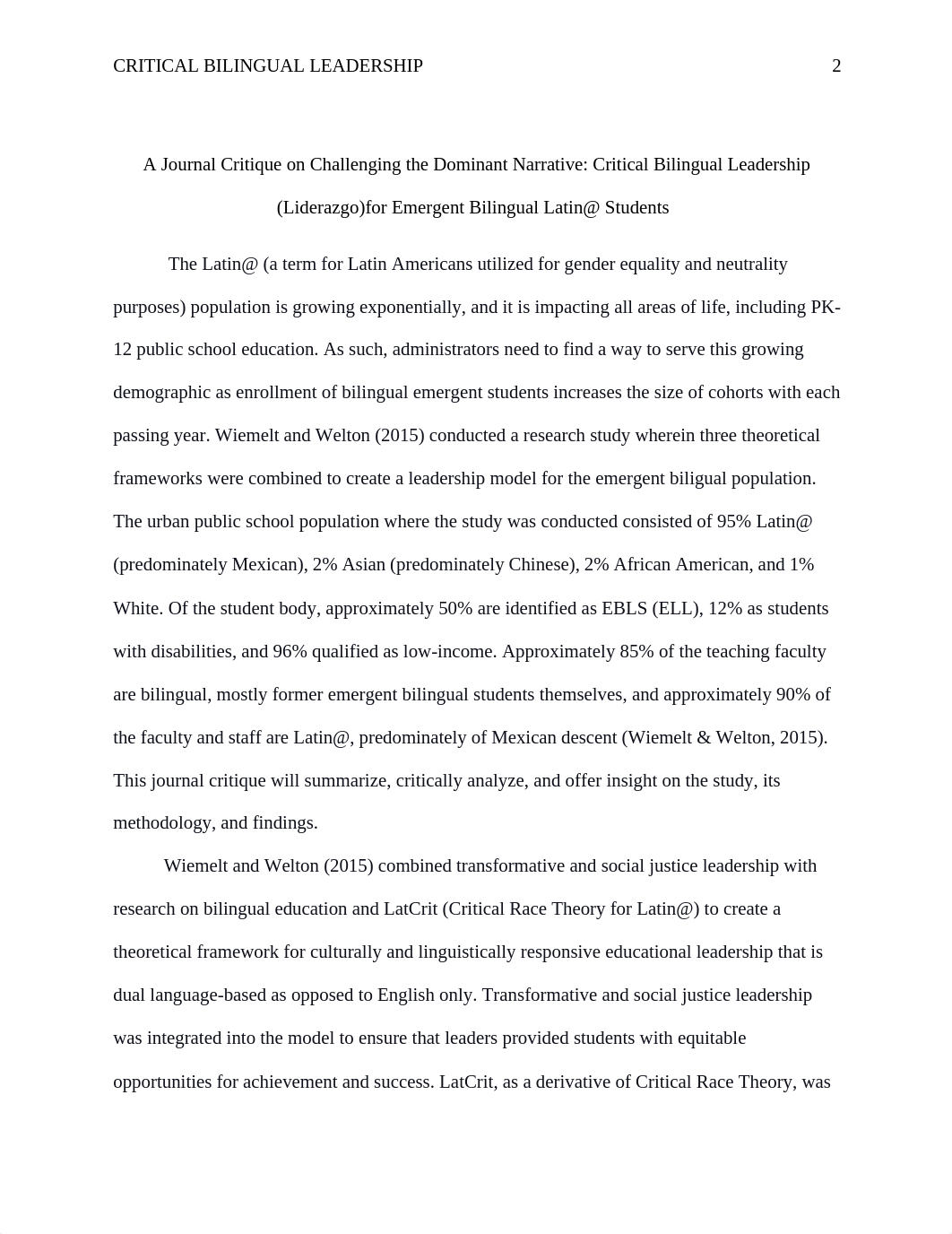 CRITICAL BILINGUAL LEADERSHIP 2

A Journal Critique on Challenging the Dominant Narrative: Critical Bilingual Leadership (Liderazgo)for Emergent Bilingual Latin@ Students

The Latin@ (a term for Latin Americans utilized for gender equality and neutrality purposes) population is growing exponentially, and it is impacting all areas of life, including PK-12 public school education. As such, administrators need to find a way to serve this growing demographic as enrollment of bilingual emergent students increases the size of cohorts with each passing year. Wiemelt and Welton (2015) conducted a research study wherein three theoretical frameworks were combined to create a leadership model for the emergent biligual population. The urban public school population where the study was conducted consisted of 95% Latin@ (predominately Mexican), 2% Asian (predominately Chinese), 2% African American, and 1% White. Of the student body, approximately 50% are identified as EBLS (ELL), 12% as students with disabilities, and 96% qualified as low-income. Approximately 85% of the teaching faculty are bilingual, mostly former emergent bilingual students themselves, and approximately 90% of the faculty and staff are Latin@, predominately of Mexican descent (Wiemelt & Welton, 2015). This journal critique will summarize, critically analyze, and offer insight on the study, its methodology, and findings.

Wiemelt and Welton (2015) combined transformative and social justice leadership with research on bilingual education and LatCrit (Critical Race Theory for Latin@) to create a theoretical framework for culturally and linguistically responsive educational leadership that is dual language-based as opposed to English only. Transformative and social justice leadership was integrated into the model to ensure that leaders provided students with equitable opportunities for achievement and success. LatCrit, as a derivative of Critical Race Theory, was